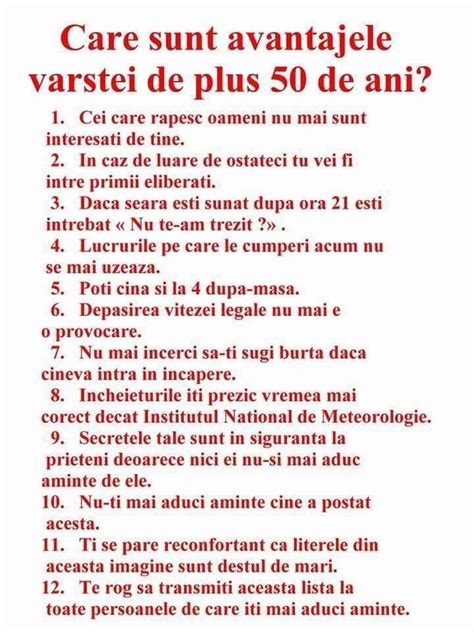 Care sunt avantajele varstei de plus 50 de ani?

1. Cei care rapesc oameni nu mai sunt interesati de tine.
2. In caz de luare de ostateci tu vei fi intre primii eliberati.
3. Daca seara esti sunat dupa ora 21 esti intrebat « Nu te-am trezit ?» .
4. Lucrurile pe care le cumperi acum nu se mai uzeaza.
5. Poti cina si la 4 dupa-masa.
6. Depasirea vitezei legale nu mai e o provocare.
7. Nu mai incerci sa-ti sugi burta daca cineva intra in incapere.
8. Incheieturile iti prezic vremea mai corect decat Institutul National de Meteorologie.
9. Secretele tale sunt in siguranta la prieteni deoarece nici ei nu-si mai aduc aminte de ele.
10. Nu-ti mai aduci aminte cine a postat acesta.
11. Ti se pare reconfortant ca literele din aceasta imagine sunt destul de mari.
12. Te rog sa transmiti aceasta lista la toate persoanele de care iti mai aduci aminte.